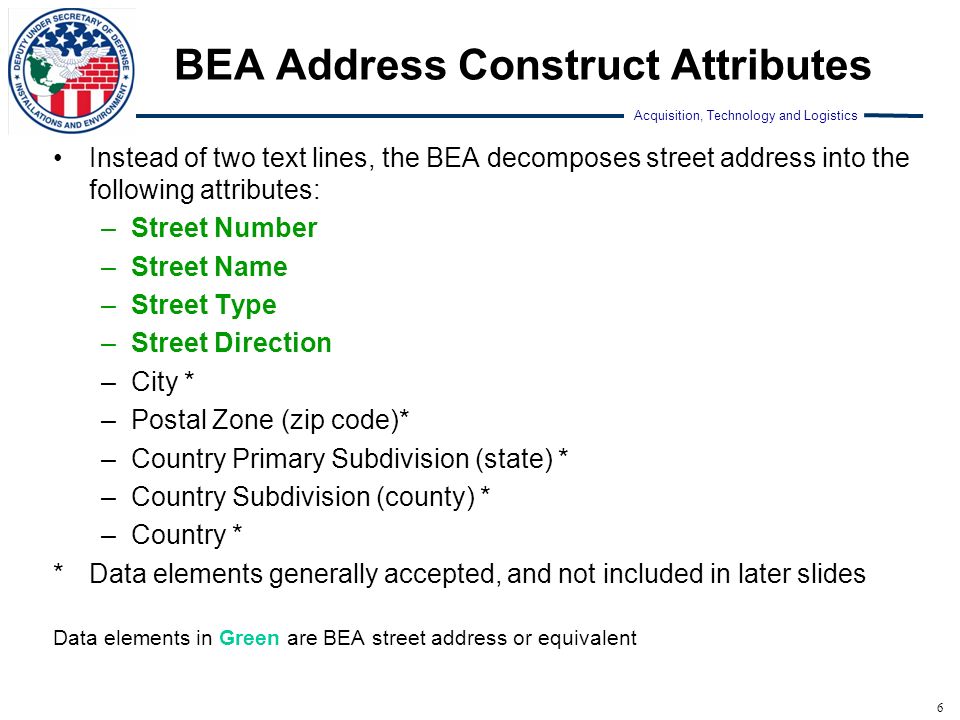 DEPUTY UNDER SECRETARY OF DEFENSE
INSTALLATIONS AND ENVIRONMENT

BEA Address Construct Attributes

Acquisition, Technology and Logistics

• Instead of two text lines, the BEA decomposes street address into the following attributes:
– Street Number
– Street Name
– Street Type
– Street Direction
– City *
– Postal Zone (zip code)*
– Country Primary Subdivision (state) *
– Country Subdivision (county) *
– Country *
* Data elements generally accepted, and not included in later slides

Data elements in Green are BEA street address or equivalent

6